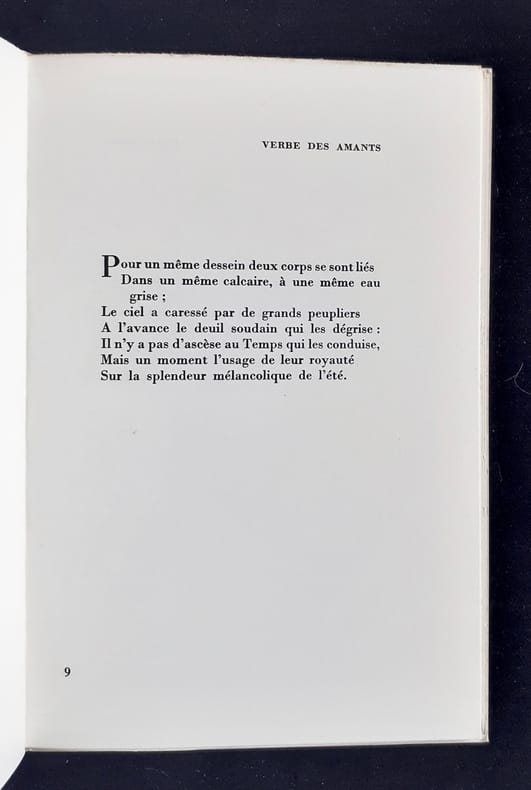 VERBE DES AMANTS

Pour un même dessein deux corps se sont liés
Dans un même calcaire, à une même eau grise ;
Le ciel a caressé par de grands peupliers
A l'avance le deuil soudain qui les dégrise :
Il n'y a pas d'ascèse au Temps qui les conduise,
Mais un moment l'usage de leur royauté
Sur la splendeur mélancolique de l'été.

9